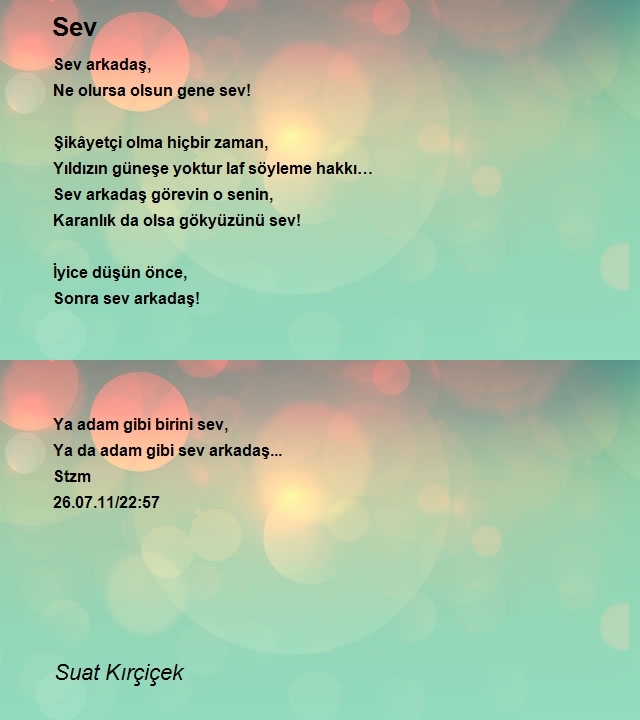 Sev

Sev arkadaş,
Ne olursa olsun gene sev!

Şikâyetçi olma hiçbir zaman,
Yıldızın güneşe yoktur laf söyleme hakkı…
Sev arkadaş görevin o senin,
Karanlık da olsa gökyüzünü sev!

İyice düşün önce,
Sonra sev arkadaş!

Ya adam gibi birini sev,
Ya da adam gibi sev arkadaş...
Stzm
26.07.11/22:57

Suat Kırçiçek